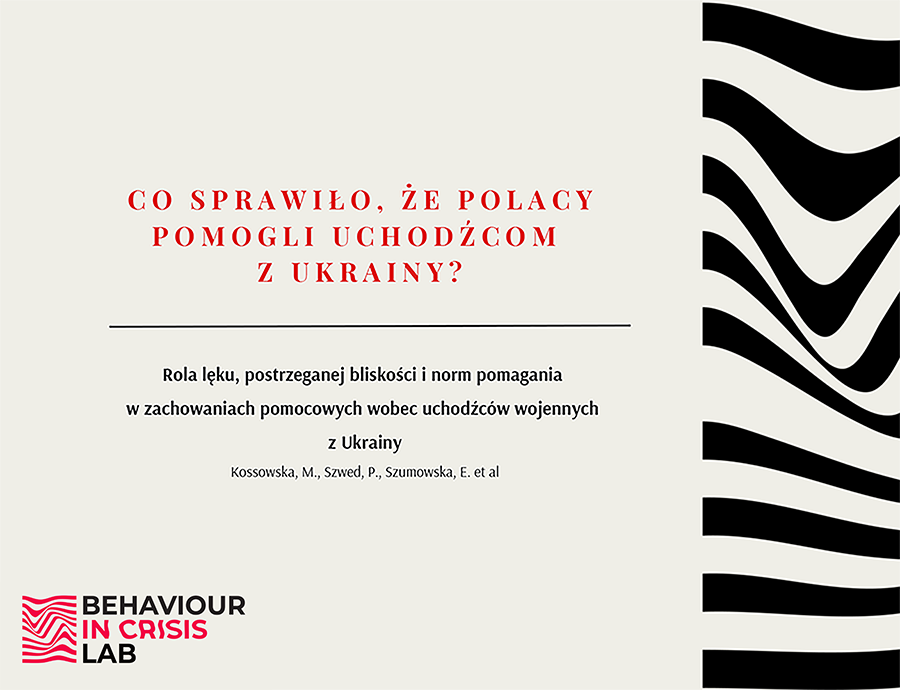 CO SPRAWIŁO, ŻE POLACY POMOGLI UCHODŹCOM Z UKRAINY?

Rola lęku, postrzeganej bliskości i norm pomagania w zachowaniach pomocowych wobec uchodźców wojennych z Ukrainy

Kossowska, M., Szwed, P., Szumowska, E. et al

BEHAVIOUR IN CRISIS LAB